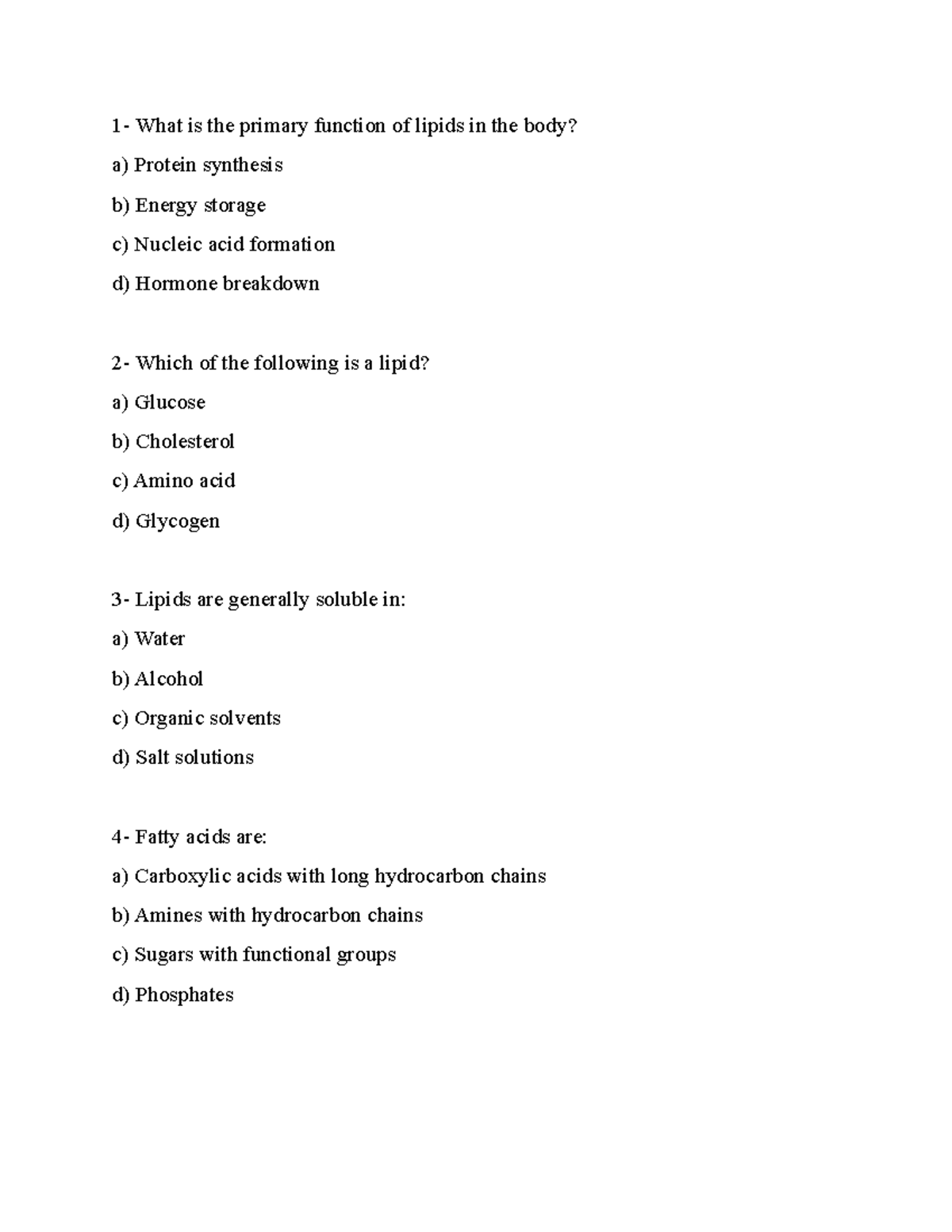 1- What is the primary function of lipids in the body?

a) Protein synthesis

b) Energy storage

c) Nucleic acid formation

d) Hormone breakdown

2- Which of the following is a lipid?

a) Glucose

b) Cholesterol

c) Amino acid

d) Glycogen

3- Lipids are generally soluble in:

a) Water

b) Alcohol

c) Organic solvents

d) Salt solutions

4- Fatty acids are:

a) Carboxylic acids with long hydrocarbon chains

b) Amines with hydrocarbon chains

c) Sugars with functional groups

d) Phosphates